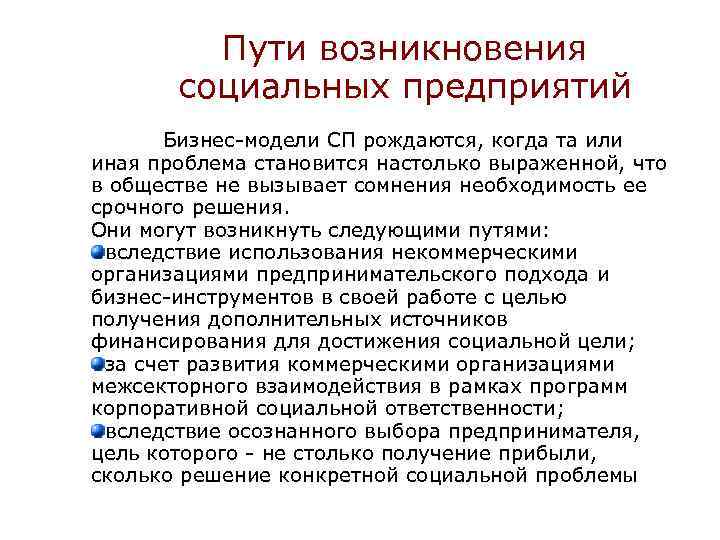 Пути возникновения социальных предприятий

Бизнес-модели СП рождаются, когда та или иная проблема становится настолько выраженной, что в обществе не вызывает сомнения необходимость ее срочного решения.
Они могут возникнуть следующими путями:
вследствие использования некоммерческими организациями предпринимательского подхода и бизнес-инструментов в своей работе с целью получения дополнительных источников финансирования для достижения социальной цели;
за счет развития коммерческими организациями межсекторного взаимодействия в рамках программ корпоративной социальной ответственности;
вследствие осознанного выбора предпринимателя, цель которого - не столько получение прибыли, сколько решение конкретной социальной проблемы